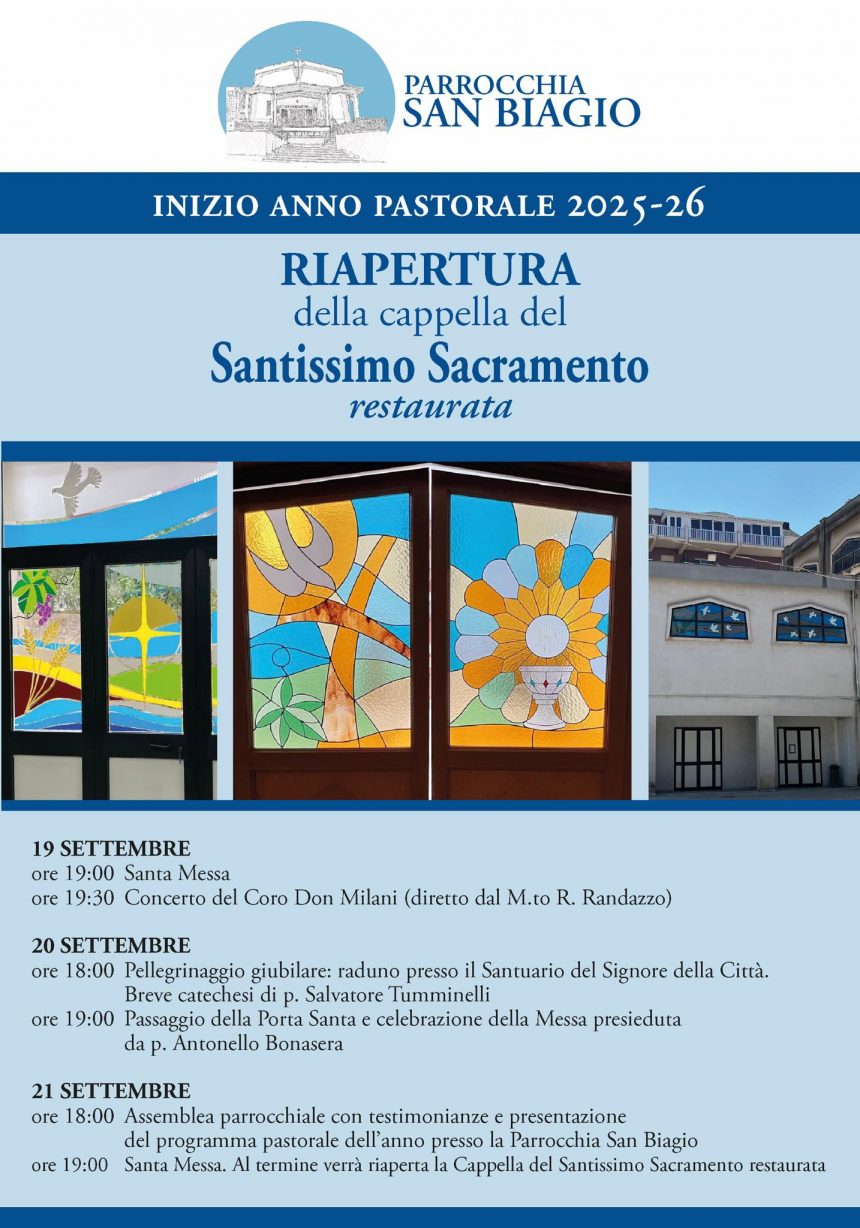 PARROCCHIA
SAN BIAGIO

INIZIO ANNO PASTORALE 2025-26

RIAPERTURA
della cappella del
Santissimo Sacramento
restaurata

19 SETTEMBRE
ore 19:00 Santa Messa
ore 19:30 Concerto del Coro Don Milani (diretto dal M.to R. Randazzo)

20 SETTEMBRE
ore 18:00 Pellegrinaggio giubilare: raduno presso il Santuario del Signore della Città. Breve catechesi di p. Salvatore Tumminelli
ore 19:00 Passaggio della Porta Santa e celebrazione della Messa presieduta da p. Antonello Bonasera

21 SETTEMBRE
ore 18:00 Assemblea parrocchiale con testimonianze e presentazione del programma pastorale dell'anno presso la Parrocchia San Biagio
ore 19:00 Santa Messa. Al termine verrà riaperta la Cappella del Santissimo Sacramento restaurata